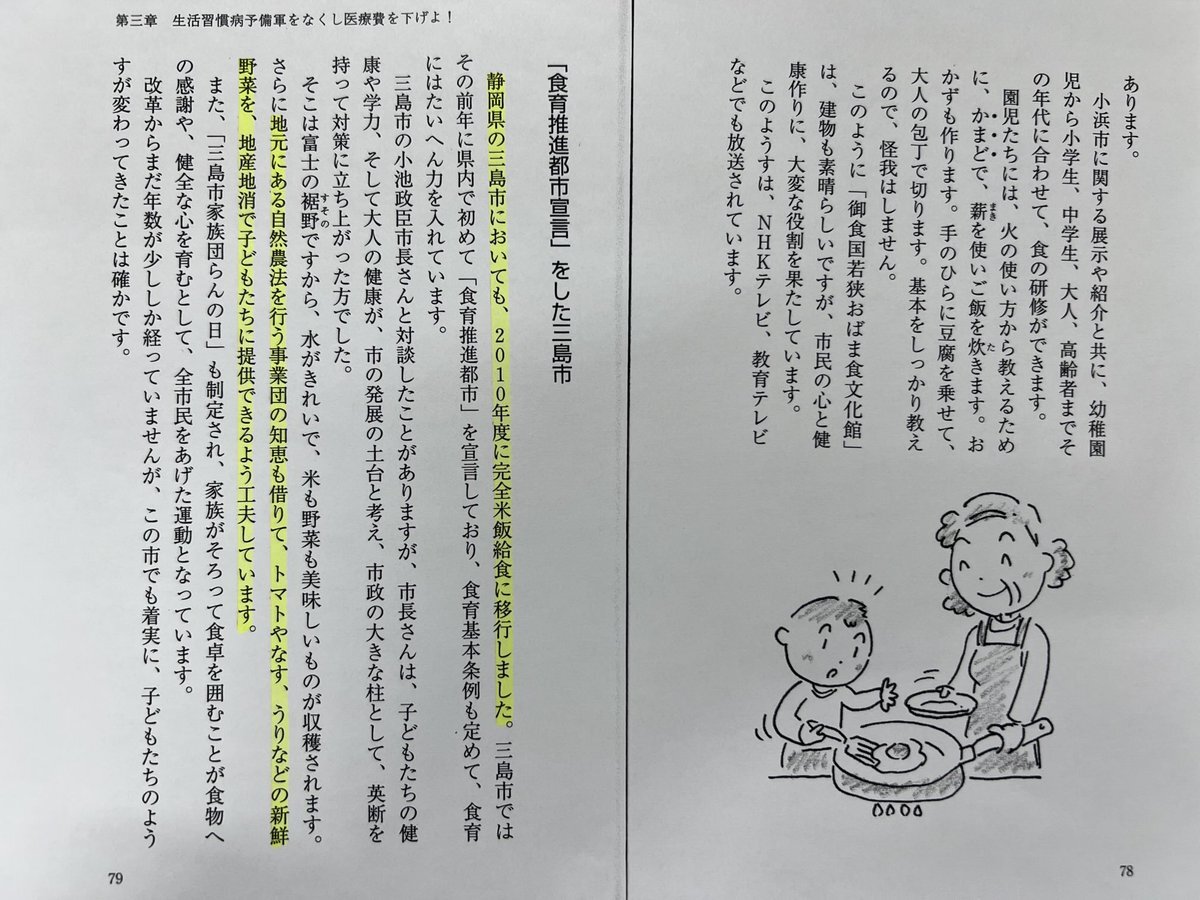 あります。
小浜市に関する展示や紹介と共に、幼稚園児から小学生、中学生、大人、高齢者までその年代に合わせて、食の研修ができます。
園児たちには、火の使い方から教えるために、かまどで、薪を使いご飯を炊きます。おかずも作ります。手のひらに豆腐を乗せて、大人の包丁で切ります。基本をしっかり教えるので、怪我はしません。
このように「御食国若狭おばま食文化館」は、建物も素晴らしいですが、市民の心と健康作りに、大変な役割を果たしています。
このようすは、NHKテレビ、教育テレビなどでも放送されています。

78

第三章　生活習慣病予備軍をなくし医療費を下げよ！

「食育推進都市宣言」をした三島市

静岡県の三島市においても、2010年度に完全米飯給食に移行しました。三島市ではその前年に県内で初めて「食育推進都市」を宣言しており、食育基本条例も定めて、食育にはたいへん力を入れています。
三島市の小池政臣市長さんと対談したことがありますが、市長さんは、子どもたちの健康や学力、そして大人の健康が、市の発展の土台と考え、市政の大きな柱として、英断を持って対策に立ち上がった方でした。
そこは富士の裾野ですから、水がきれいで、米も野菜も美味しいものが収穫されます。さらに地元にある自然農法を行う事業団の知恵も借りて、トマトやなす、うりなどの新鮮野菜を、地産地消で子どもたちに提供できるよう工夫しています。
また、「三島市家族団らんの日」も制定され、家族がそろって食卓を囲むことが食物への感謝や、健全な心を育むとして、全市民をあげた運動となっています。
改革からまだ年数が少ししか経っていませんが、この市でも着実に、子どもたちのようすが変わってきたことは確かです。

79